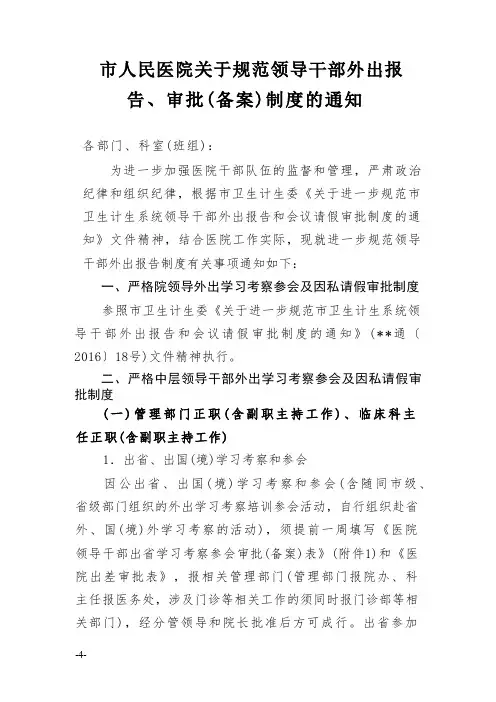 市人民医院关于规范领导干部外出报告、审批(备案)制度的通知

各部门、科室(班组):

为进一步加强医院干部队伍的监督和管理，严肃政治纪律和组织纪律，根据市卫生计生委《关于进一步规范市卫生计生系统领导干部外出报告和会议请假审批制度的通知》文件精神，结合医院工作实际，现就进一步规范领导干部外出报告制度有关事项通知如下:

一、严格院领导外出学习考察参会及因私请假审批制度

参照市卫生计生委《关于进一步规范市卫生计生系统领导干部外出报告和会议请假审批制度的通知》(**通〔2016〕18号)文件精神执行。

二、严格中层领导干部外出学习考察参会及因私请假审批制度

(一)管理部门正职(含副职主持工作)、临床科主任正职(含副职主持工作)

1. 出省、出国(境)学习考察和参会

因公出省、出国(境)学习考察和参会(含随同市级、省级部门组织的外出学习考察培训参会活动，自行组织赴省外、国(境)外学习考察的活动)，须提前一周填写《医院领导干部出省学习考察参会审批(备案)表》(附件1)和《医院出差审批表》，报相关管理部门(管理部门报院办、科主任报医务处，涉及门诊等相关工作的须同时报门诊部等相关部门)，经分管领导和院长批准后方可成行。出省参加

-4-